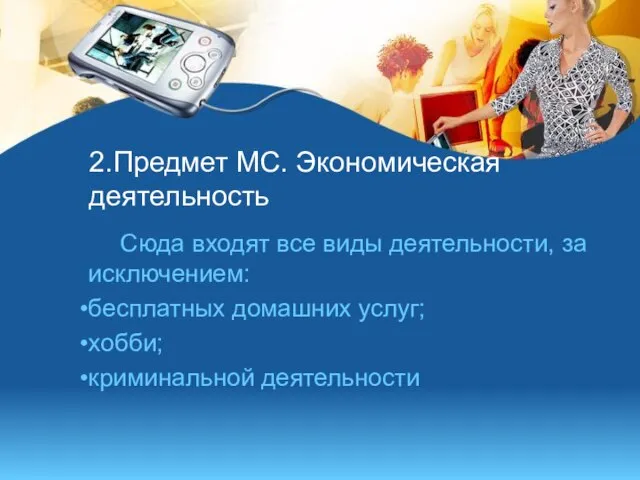 2.Предмет МС. Экономическая деятельность

Сюда входят все виды деятельности, за исключением:

•бесплатных домашних услуг;

•хобби;

•криминальной деятельности